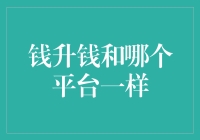 钱升钱和哪个平台一样